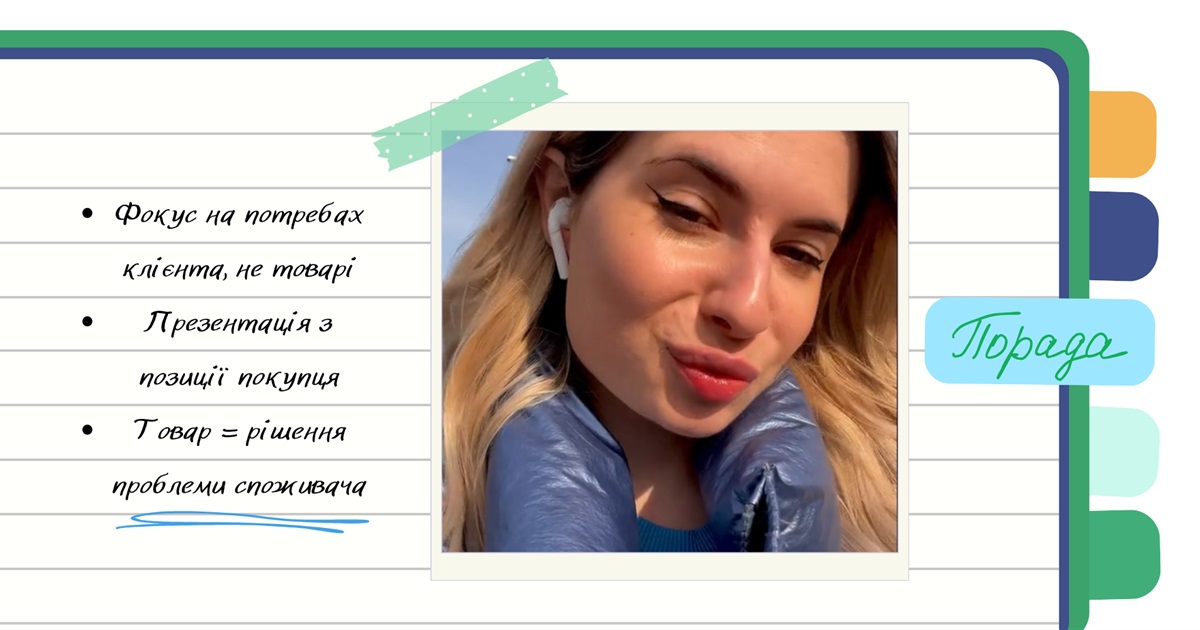 • Фокус на потребах клієнта, не товарі
• Презентація з позиції покупця
• Товар = рішення проблеми споживача

Порада